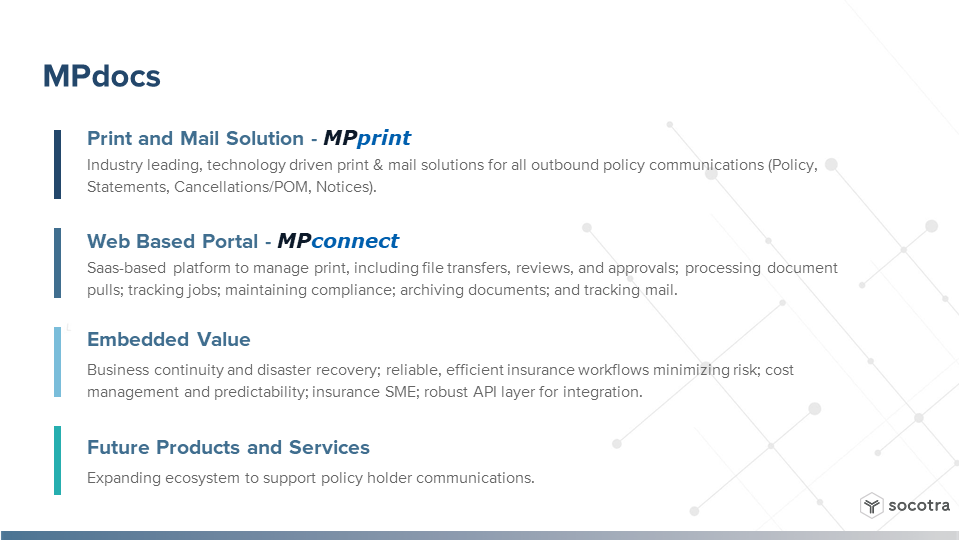 MPdocs

Print and Mail Solution - MPprint

Industry leading, technology driven print & mail solutions for all outbound policy communications (Policy, Statements, Cancellations/POM, Notices).

Web Based Portal - MPconnect

Saas-based platform to manage print, including file transfers, reviews, and approvals; processing document pulls; tracking jobs; maintaining compliance; archiving documents; and tracking mail.

Embedded Value

Business continuity and disaster recovery; reliable, efficient insurance workflows minimizing risk; cost management and predictability; insurance SME; robust API layer for integration.

Future Products and Services

Expanding ecosystem to support policy holder communications.

socotra